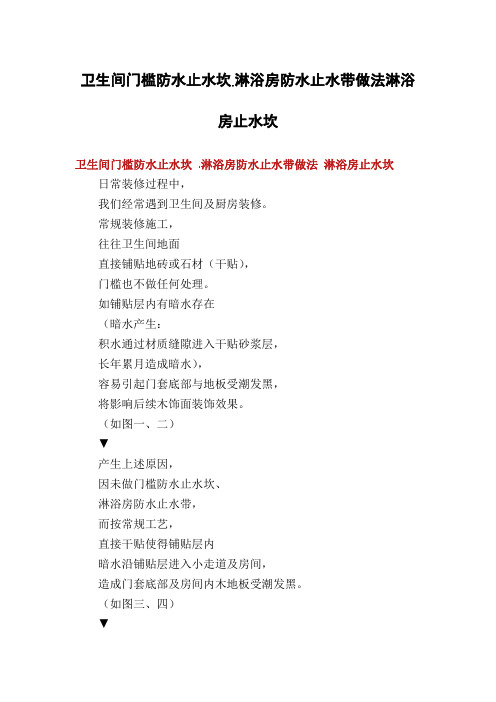 卫生间门槛防水止水坎.淋浴房防水止水带做法淋浴房止水坎

卫生间门槛防水止水坎 .淋浴房防水止水带做法 淋浴房止水坎

日常装修过程中，
我们经常遇到卫生间及厨房装修。
常规装修施工，
往往卫生间地面
直接铺贴地砖或石材（干贴），
门槛也不做任何处理。
如铺贴层内有暗水存在
（暗水产生：
积水通过材质缝隙进入干贴砂浆层，
长年累月造成暗水），
容易引起门套底部与地板受潮发黑，
将影响后续木饰面装饰效果。
（如图一、二）
▼
产生上述原因，
因未做门槛防水止水坎、
淋浴房防水止水带，
而按常规工艺，
直接干贴使得铺贴层内
暗水沿铺贴层进入小走道及房间，
造成门套底部及房间内木地板受潮发黑。
（如图三、四）
▼